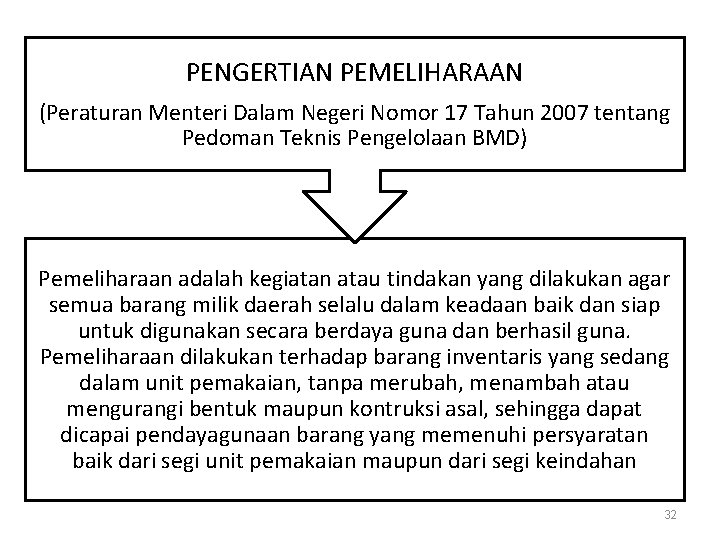 PENGERTIAN PEMELIHARAAN

(Peraturan Menteri Dalam Negeri Nomor 17 Tahun 2007 tentang Pedoman Teknis Pengelolaan BMD)

Pemeliharaan adalah kegiatan atau tindakan yang dilakukan agar semua barang milik daerah selalu dalam keadaan baik dan siap untuk digunakan secara berdaya guna dan berhasil guna. Pemeliharaan dilakukan terhadap barang inventaris yang sedang dalam unit pemakaian, tanpa merubah, menambah atau mengurangi bentuk maupun kontruksi asal, sehingga dapat dicapai pendayagunaan barang yang memenuhi persyaratan baik dari segi unit pemakaian maupun dari segi keindahan

32